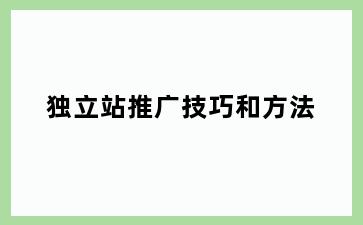 独立站推广技巧和方法